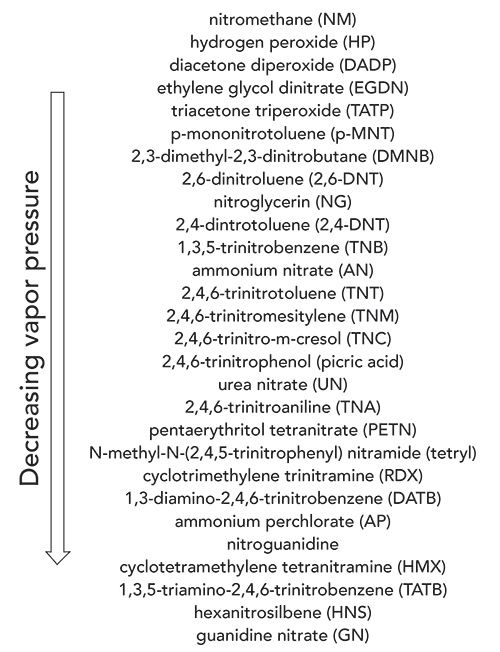 Decreasing vapor pressure

nitromethane (NM)
hydrogen peroxide (HP)
diacetone diperoxide (DADP)
ethylene glycol dinitrate (EGDN)
triacetone triperoxide (TATP)
p-mononitrotoluene (p-MNT)
2,3-dimethyl-2,3-dinitrobutane (DMNB)
2,6-dinitroluene (2,6-DNT)
nitroglycerin (NG)
2,4-dintrotoluene (2,4-DNT)
1,3,5-trinitrobenzene (TNB)
ammonium nitrate (AN)
2,4,6-trinitrotoluene (TNT)
2,4,6-trinitromesitylene (TNM)
2,4,6-trinitro-m-cresol (TNC)
2,4,6-trinitrophenol (picric acid)
urea nitrate (UN)
2,4,6-trinitroaniline (TNA)
pentaerythritol tetranitrate (PETN)
N-methyl-N-(2,4,5-trinitrophenyl) nitramide (tetryl)
cyclotrimethylene trinitramine (RDX)
1,3-diamino-2,4,6-trinitrobenzene (DATB)
ammonium perchlorate (AP)
nitroguanidine
cyclotetramethylene tetranitramine (HMX)
1,3,5-triamino-2,4,6-trinitrobenzene (TATB)
hexanitrosilbene (HNS)
guanidine nitrate (GN)